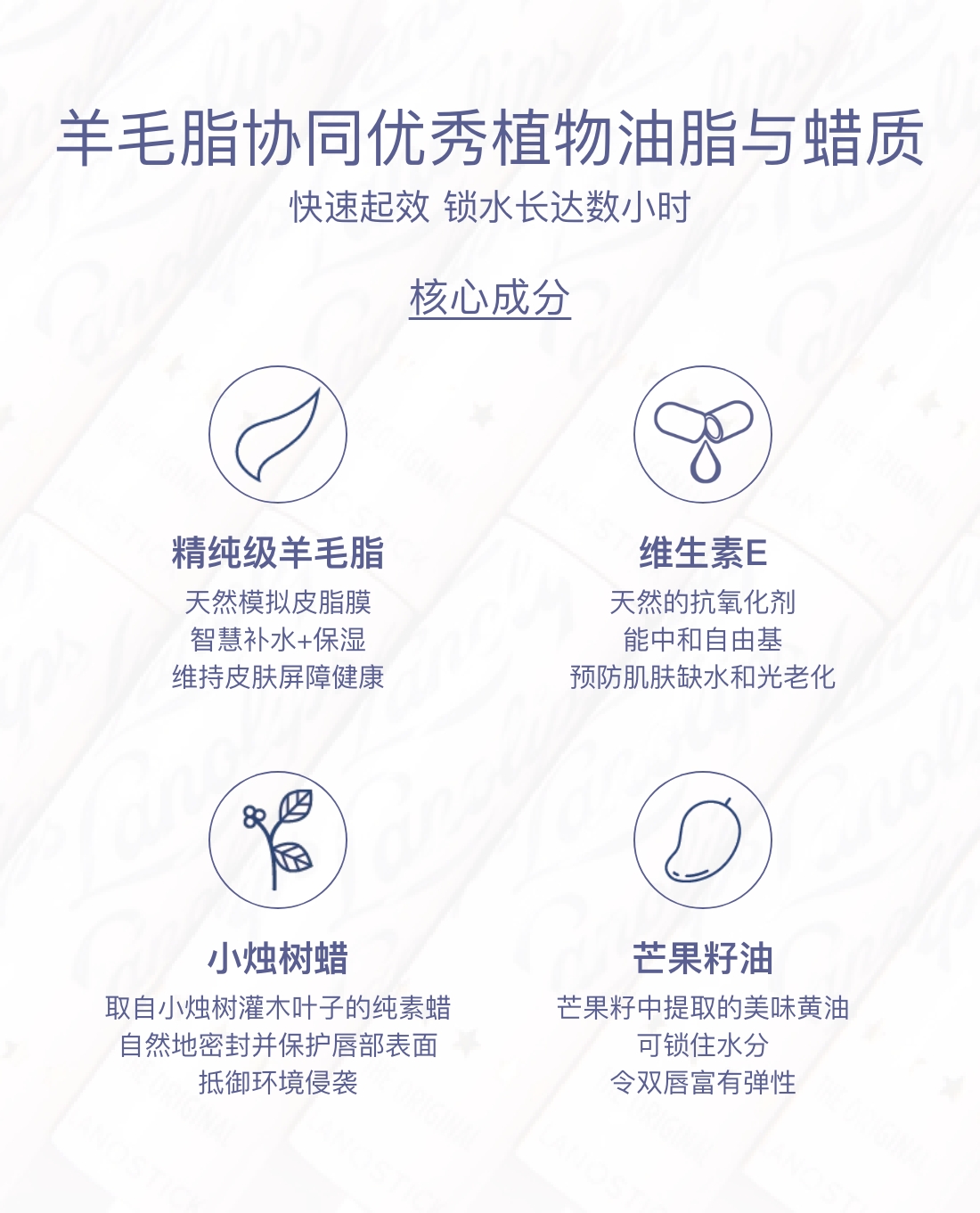 羊毛脂协同优秀植物油脂与蜡质

快速起效 锁水长达数小时

核心成分

精纯级羊毛脂

天然模拟皮脂膜
智慧补水+保湿
维持皮肤屏障健康

维生素E

天然的抗氧化剂
能中和自由基
预防肌肤缺水和光老化

小烛树蜡

取自小烛树灌木叶子的纯素蜡
自然地密封并保护唇部表面
抵御环境侵袭

芒果籽油

芒果籽中提取的美味黄油
可锁住水分
令双唇富有弹性